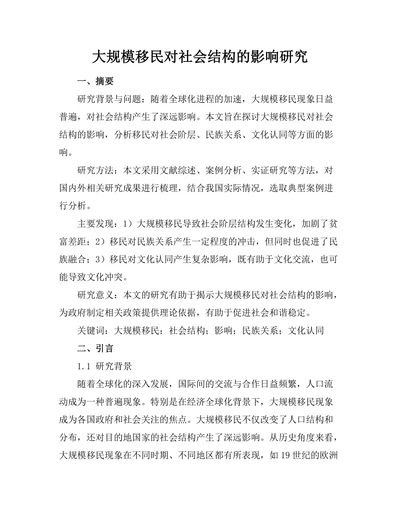 大规模移民对社会结构的影响研究

一、摘要

研究背景与问题：随着全球化进程的加速，大规模移民现象日益普遍，对社会结构产生了深远影响。本文旨在探讨大规模移民对社会结构的影响，分析移民对社会阶层、民族关系、文化认同等方面的影响。

研究方法：本文采用文献综述、案例分析、实证研究等方法，对国内外相关研究成果进行梳理，结合我国实际情况，选取典型案例进行分析。

主要发现：1）大规模移民导致社会阶层结构发生变化，加剧了贫富差距；2）移民对民族关系产生一定程度的冲击，但同时也促进了民族融合；3）移民对文化认同产生复杂影响，既有助于文化交流，也可能导致文化冲突。

研究意义：本文的研究有助于揭示大规模移民对社会结构的影响，为政府制定相关政策提供理论依据，有助于促进社会和谐稳定。

关键词：大规模移民；社会结构；影响；民族关系；文化认同

二、引言

1.1 研究背景

随着全球化的深入发展，国际间的交流与合作日益频繁，人口流动成为一种普遍现象。特别是在经济全球化背景下，大规模移民现象成为各国政府和社会关注的焦点。大规模移民不仅改变了人口结构和分布，还对目的地国家的社会结构产生了深远影响。从历史角度来看，大规模移民现象在不同时期、不同地区都有所表现，如 19 世纪的欧洲